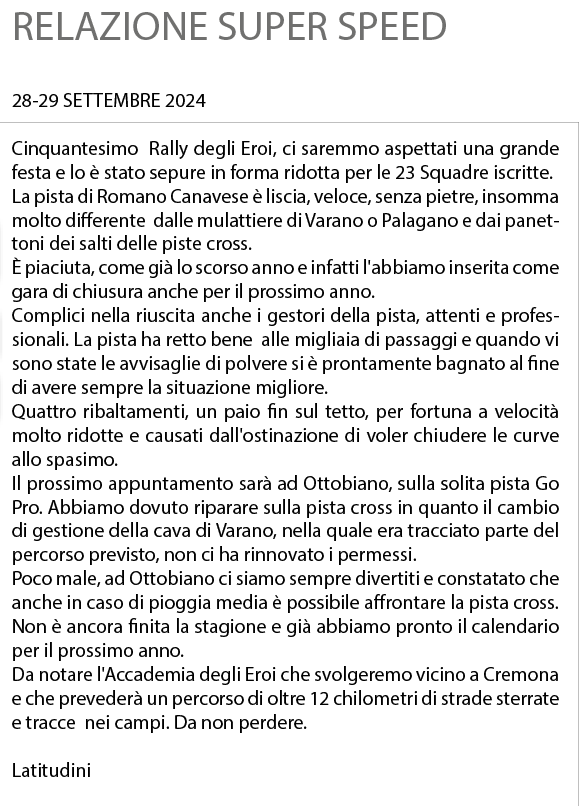 RELAZIONE SUPER SPEED

28-29 SETTEMBRE 2024

Cinquantesimo Rally degli Eroi, ci saremmo aspettati una grande festa e lo è stato sepure in forma ridotta per le 23 Squadre iscritte.
La pista di Romano Canavese è liscia, veloce, senza pietre, insomma molto differente dalle mulattiere di Varano o Palagano e dai panettoni dei salti delle piste cross.
È piaciuta, come già lo scorso anno e infatti l'abbiamo inserita come gara di chiusura anche per il prossimo anno.
Complici nella riuscita anche i gestori della pista, attenti e professionali. La pista ha retto bene alle migliaia di passaggi e quando vi sono state le avvisaglie di polvere si è prontamente bagnato al fine di avere sempre la situazione migliore.
Quattro ribaltamenti, un paio fin sul tetto, per fortuna a velocità molto ridotte e causati dall'ostinazione di voler chiudere le curve allo spasimo.
Il prossimo appuntamento sarà ad Ottobiano, sulla solita pista Go Pro. Abbiamo dovuto riparare sulla pista cross in quanto il cambio di gestione della cava di Varano, nella quale era tracciato parte del percorso previsto, non ci ha rinnovato i permessi.
Poco male, ad Ottobiano ci siamo sempre divertiti e constatato che anche in caso di pioggia media è possibile affrontare la pista cross.
Non è ancora finita la stagione e già abbiamo pronto il calendario per il prossimo anno.
Da notare l'Accademia degli Eroi che svolgeremo vicino a Cremona e che prevederà un percorso di oltre 12 chilometri di strade sterrate e tracce nei campi. Da non perdere.

Latitudini